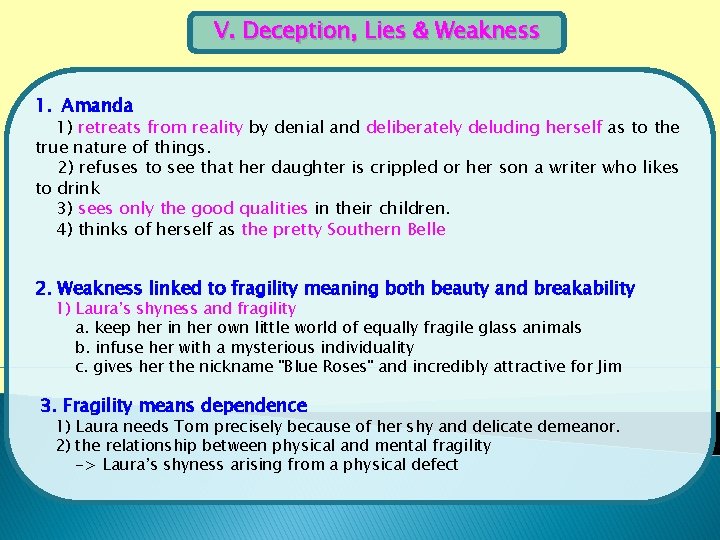 V. Deception, Lies & Weakness

1. Amanda

1) retreats from reality by denial and deliberately deluding herself as to the true nature of things.

2) refuses to see that her daughter is crippled or her son a writer who likes to drink

3) sees only the good qualities in their children.

4) thinks of herself as the pretty Southern Belle

2. Weakness linked to fragility meaning both beauty and breakability

1) Laura's shyness and fragility

a. keep her in her own little world of equally fragile glass animals

b. infuse her with a mysterious individuality

c. gives her the nickname "Blue Roses" and incredibly attractive for Jim

3. Fragility means dependence

1) Laura needs Tom precisely because of her shy and delicate demeanor.

2) the relationship between physical and mental fragility

-> Laura's shyness arising from a physical defect